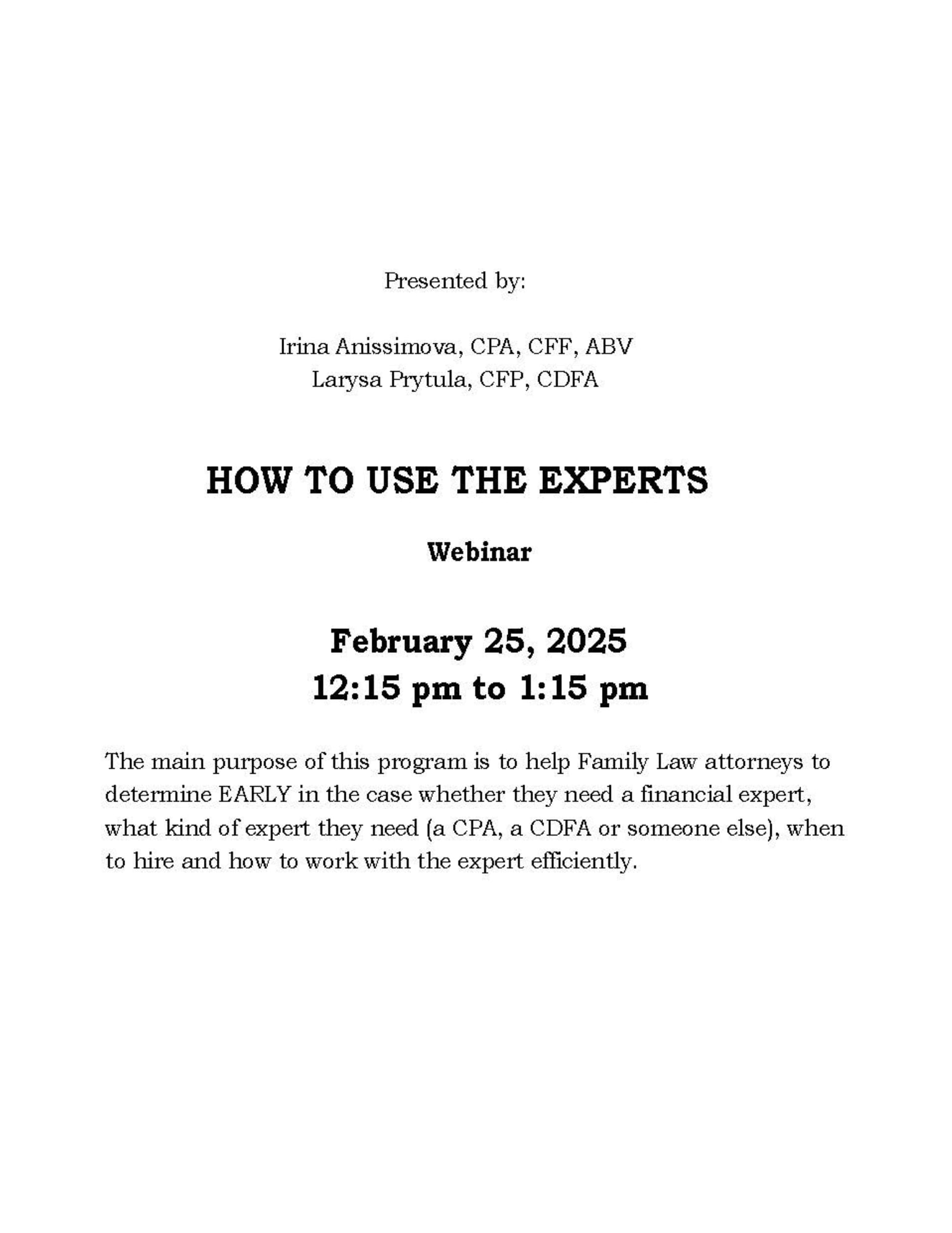 Presented by:

Irina Anissimova, CPA, CFF, ABV
Larysa Prytula, CFP, CDFA

HOW TO USE THE EXPERTS

Webinar

February 25, 2025
12:15 pm to 1:15 pm

The main purpose of this program is to help Family Law attorneys to determine EARLY in the case whether they need a financial expert, what kind of expert they need (a CPA, a CDFA or someone else), when to hire and how to work with the expert efficiently.